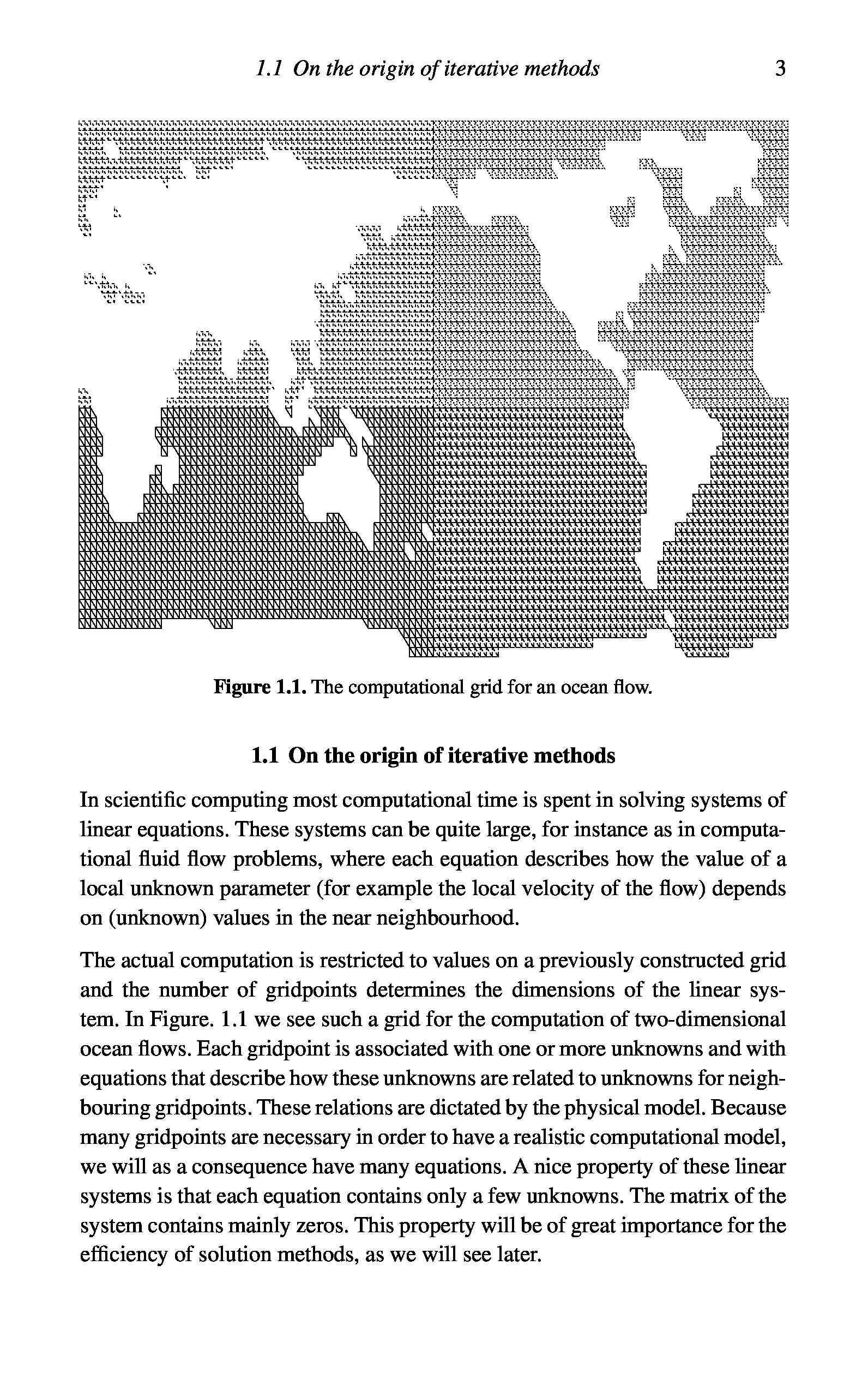 1.1 On the origin of iterative methods 3

Figure 1.1. The computational grid for an ocean flow.

1.1 On the origin of iterative methods

In scientific computing most computational time is spent in solving systems of linear equations. These systems can be quite large, for instance as in computational fluid flow problems, where each equation describes how the value of a local unknown parameter (for example the local velocity of the flow) depends on (unknown) values in the near neighbourhood.

The actual computation is restricted to values on a previously constructed grid and the number of gridpoints determines the dimensions of the linear system. In Figure. 1.1 we see such a grid for the computation of two-dimensional ocean flows. Each gridpoint is associated with one or more unknowns and with equations that describe how these unknowns are related to unknowns for neighbouring gridpoints. These relations are dictated by the physical model. Because many gridpoints are necessary in order to have a realistic computational model, we will as a consequence have many equations. A nice property of these linear systems is that each equation contains only a few unknowns. The matrix of the system contains mainly zeros. This property will be of great importance for the efficiency of solution methods, as we will see later.